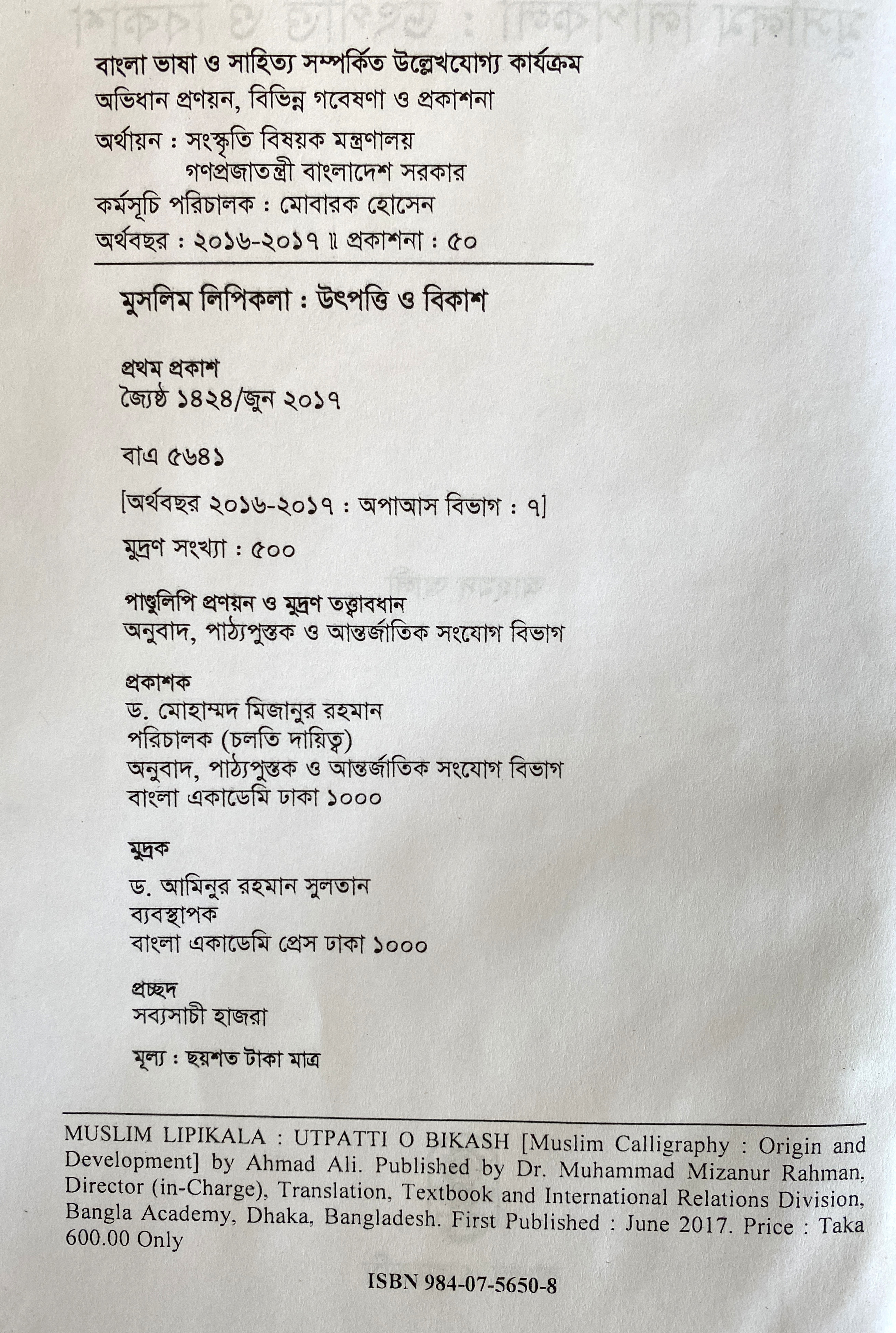 বাংলা ভাষা ও সাহিত্য সম্পর্কিত উল্লেখযোগ্য কার্যক্রম
অভিধান প্রণয়ন, বিভিন্ন গবেষণা ও প্রকাশনা

অর্থায়ন : সংস্কৃতি বিষয়ক মন্ত্রণালয়
গণপ্রজাতন্ত্রী বাংলাদেশ সরকার
কর্মসূচি পরিচালক : মোবারক হোসেন
অর্থবছর : ২০১৬-২০১৭ ॥ প্রকাশনা : ৫০

মুসলিম লিপিকলা : উৎপত্তি ও বিকাশ

প্রথম প্রকাশ
জ্যৈষ্ঠ ১৪২৪/জুন ২০১৭

বাএ ৫৬৪১

[অর্থবছর ২০১৬-২০১৭ : অপাআস বিভাগ : ৭]

মুদ্রণ সংখ্যা : ৫০০

পাণ্ডুলিপি প্রণয়ন ও মুদ্রণ তত্ত্বাবধান
অনুবাদ, পাঠ্যপুস্তক ও আন্তর্জাতিক সংযোগ বিভাগ

প্রকাশক
ড. মোহাম্মদ মিজানুর রহমান
পরিচালক (চলতি দায়িত্ব)
অনুবাদ, পাঠ্যপুস্তক ও আন্তর্জাতিক সংযোগ বিভাগ
বাংলা একাডেমি ঢাকা ১০০০

মুদ্রক
ড. আমিনুর রহমান সুলতান
ব্যবস্থাপক
বাংলা একাডেমি প্রেস ঢাকা ১০০০

প্রচ্ছদ
সব্যসাচী হাজরা

মূল্য : ছয়শত টাকা মাত্র

MUSLIM LIPIKALA : UTPATTI O BIKASH [Muslim Calligraphy : Origin and Development] by Ahmad Ali. Published by Dr. Muhammad Mizanur Rahman, Director (in-Charge), Translation, Textbook and International Relations Division, Bangla Academy, Dhaka, Bangladesh. First Published : June 2017. Price : Taka 600.00 Only

ISBN 984-07-5650-8